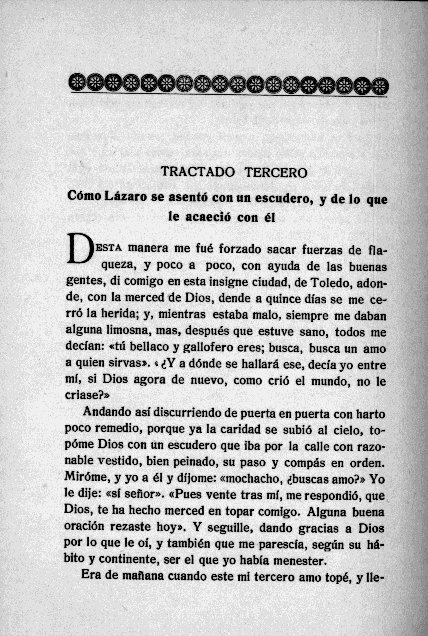 TRACTADO TERCERO

Cómo Lázaro se asentó con un escudero, y de lo que le acaeció con él

DESTA manera me fué forzado sacar fuerzas de flaqueza, y poco a poco, con ayuda de las buenas gentes, di comigo en esta insigne ciudad, de Toledo, adonde, con la merced de Dios, dende a quince días se me cerró la herida; y, mientras estaba malo, siempre me daban alguna limosna, mas, después que estuve sano, todos me decían: «tú bellaco y gallofero eres; busca, busca un amo a quien sirvas». «¿Y a dónde se hallará ese, decía yo entre mí, si Dios agora de nuevo, como crió el mundo, no le criase?»

Andando así discurriendo de puerta en puerta con harto poco remedio, porque ya la caridad se subió al cielo, topóme Dios con un escudero que iba por la calle con razonable vestido, bien peinado, su paso y compás en orden. Miróme, y yo a él y díjome: «mochacho, ¿buscas amo?» Yo le dije: «sí señor». «Pues vente tras mí, me respondió, que Dios, te ha hecho merced en topar comigo. Alguna buena oración rezaste hoy». Y seguille, dando gracias a Dios por lo que le oí, y también que me parescía, según su hábito y continente, ser el que yo había menester.

Era de mañana cuando este mi tercero amo topé, y lle-